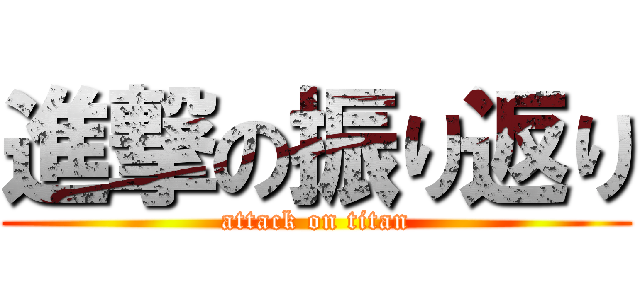 進撃の振り返り
attack on titan